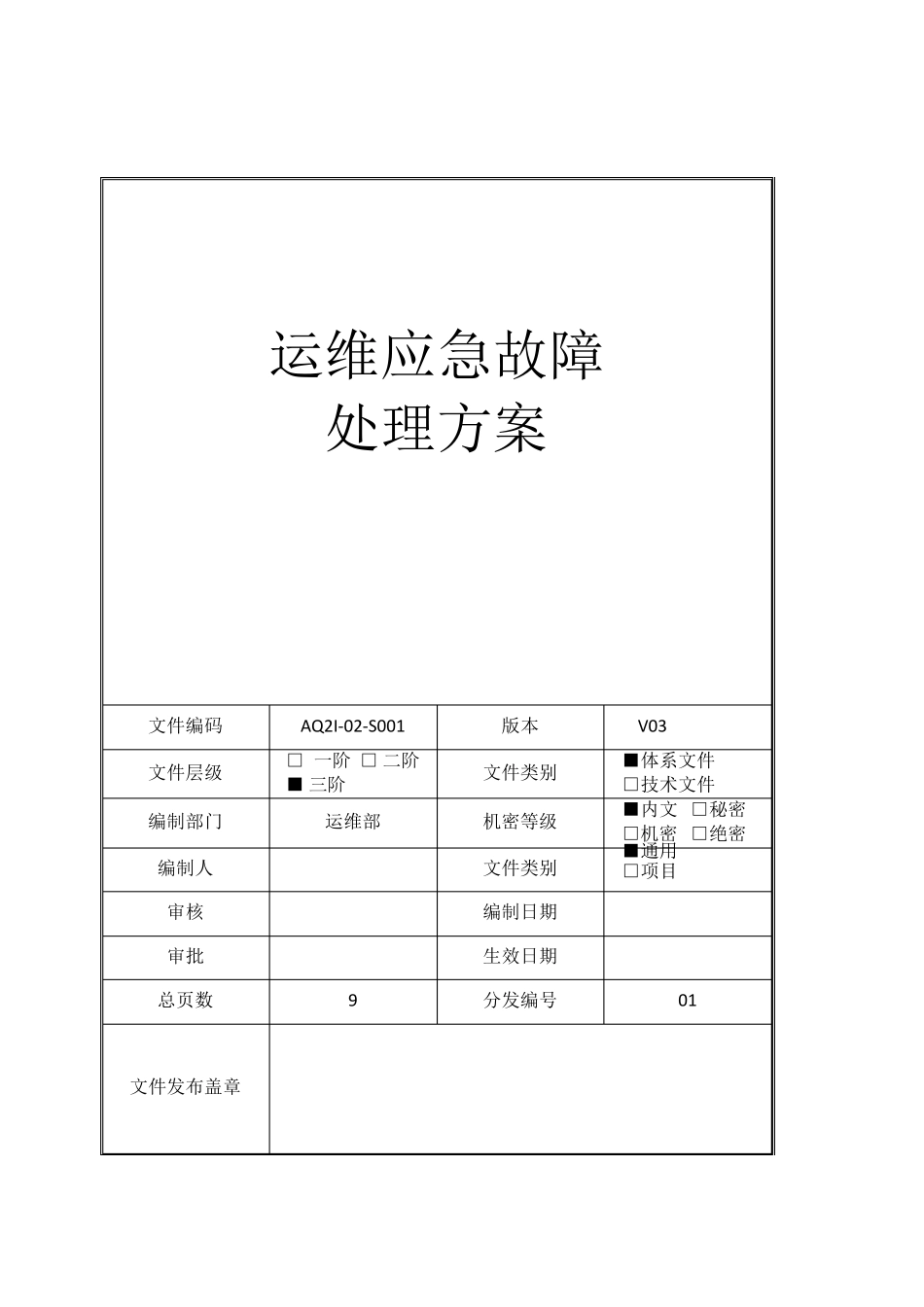 运维应急故障
处理方案

| 文件编码 | AQ2I-02-S001 | 版本 | V03 |
|---|---|---|---|
| 文件层级 | □ 一阶 □ 二阶 ■ 三阶 | 文件类别 | ■体系文件 □技术文件 |
| 编制部门 | 运维部 | 机密等级 | ■内文 □秘密 □机密 □绝密 |
| 编制人 | | 文件类别 | ■通用 □项目 |
| 审核 | | 编制日期 | |
| 审批 | | 生效日期 | |
| 总页数 | 9 | 分发编号 | 01 |
| 文件发布盖章 | | | |